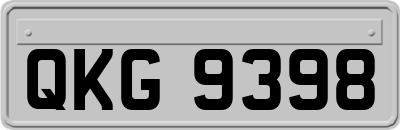 QKG 9398